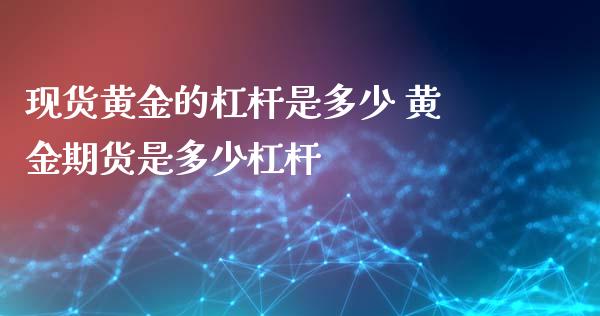 现货黄金的杠杆是多少 黄金期货是多少杠杆